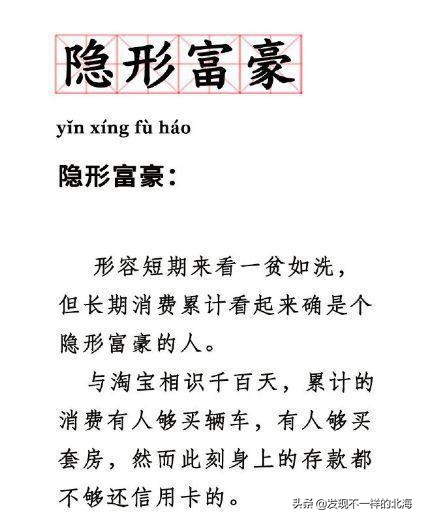 隐形富豪

yǐn xíng fù háo

隐形富豪：

形容短期来看一贫如洗，但长期消费累计看起来确是个隐形富豪的人。

与淘宝相识千百天，累计的消费有人够买辆车，有人够买套房，然而此刻身上的存款都不够还信用卡的。

头条 @发现不一样的北海